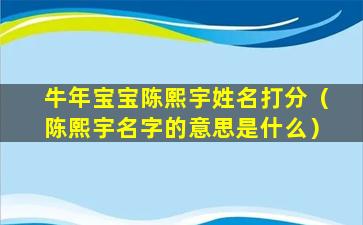 牛年宝宝陈熙宇姓名打分（陈熙宇名字的意思是什么）